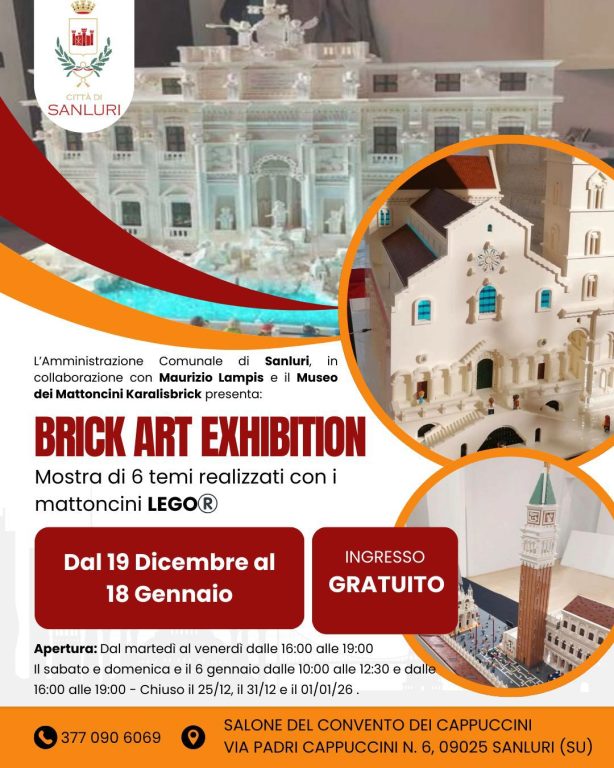 CITTÀ DI
SANLURI

L'Amministrazione Comunale di Sanluri, in collaborazione con Maurizio Lampis e il Museo dei Mattoncini Karalisbrick presenta:

BRICK ART EXHIBITION

Mostra di 6 temi realizzati con i mattoncini LEGO®

Dal 19 Dicembre al 18 Gennaio

INGRESSO
GRATUITO

Apertura: Dal martedì al venerdì dalle 16:00 alle 19:00
Il sabato e domenica e il 6 gennaio dalle 10:00 alle 12:30 e dalle 16:00 alle 19:00 - Chiuso il 25/12, il 31/12 e il 01/01/26 .

377 090 6069

SALONE DEL CONVENTO DEI CAPPUCCINI
VIA PADRI CAPPUCCINI N. 6, 09025 SANLURI (SU)